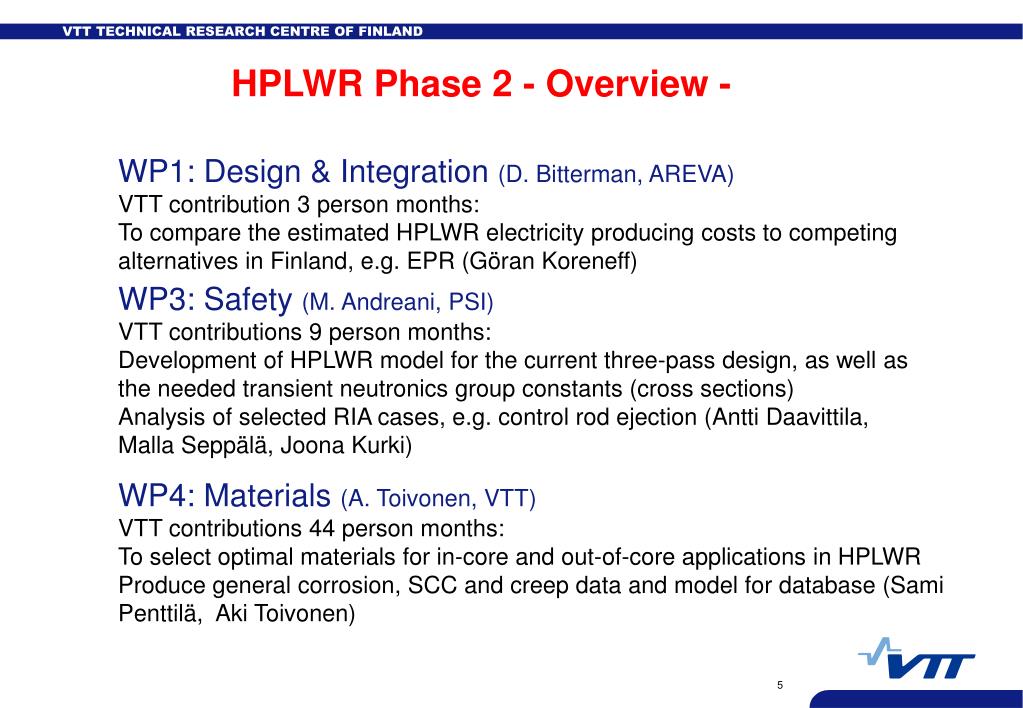 VTT TECHNICAL RESEARCH CENTRE OF FINLAND

HPLWR Phase 2 - Overview -

WP1: Design & Integration (D. Bitterman, AREVA)
VTT contribution 3 person months:
To compare the estimated HPLWR electricity producing costs to competing alternatives in Finland, e.g. EPR (Göran Koreneff)

WP3: Safety (M. Andreani, PSI)
VTT contributions 9 person months:
Development of HPLWR model for the current three-pass design, as well as the needed transient neutronics group constants (cross sections)
Analysis of selected RIA cases, e.g. control rod ejection (Antti Daavittila, Malla Seppälä, Joona Kurki)

WP4: Materials (A. Toivonen, VTT)
VTT contributions 44 person months:
To select optimal materials for in-core and out-of-core applications in HPLWR
Produce general corrosion, SCC and creep data and model for database (Sami Penttilä, Aki Toivonen)

VTT

5